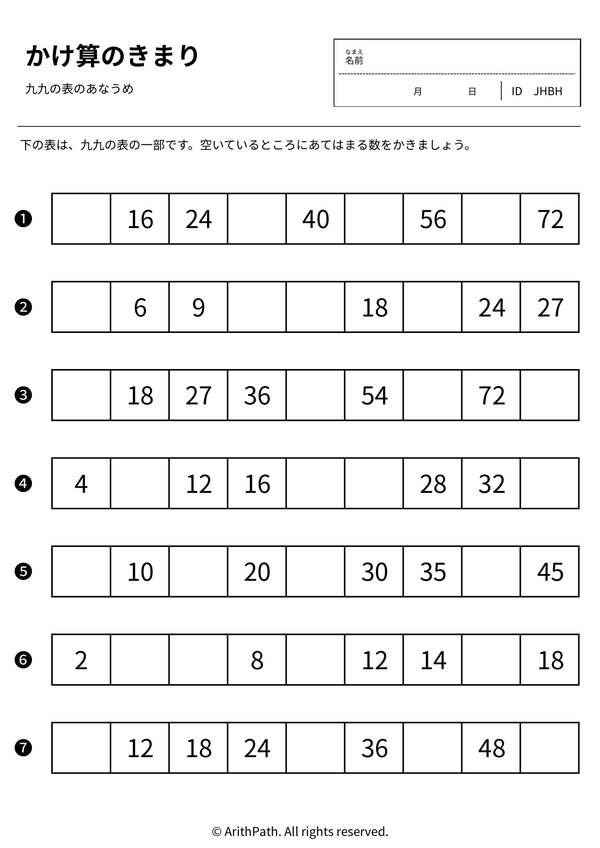 かけ算のきまり

九九の表のあなうめ

なまえ
名前

月 日 ID JHBH

下の表は、九九の表の一部です。空いているところにあてはまる数をかきましょう。

❶
|  | 16 | 24 |  | 40 |  | 56 |  | 72 |
|---|---|---|---|---|---|---|---|---|

❷
|  | 6 | 9 |  |  | 18 |  | 24 | 27 |
|---|---|---|---|---|---|---|---|---|

❸
|  | 18 | 27 | 36 |  | 54 |  | 72 |  |
|---|---|---|---|---|---|---|---|---|

❹
| 4 |  | 12 | 16 |  |  | 28 | 32 |  |
|---|---|---|---|---|---|---|---|---|

❺
|  | 10 |  | 20 |  | 30 | 35 |  | 45 |
|---|---|---|---|---|---|---|---|---|

❻
| 2 |  |  | 8 |  | 12 | 14 |  | 18 |
|---|---|---|---|---|---|---|---|---|

❼
|  | 12 | 18 | 24 |  | 36 |  | 48 |  |
|---|---|---|---|---|---|---|---|---|

© ArithPath. All rights reserved.